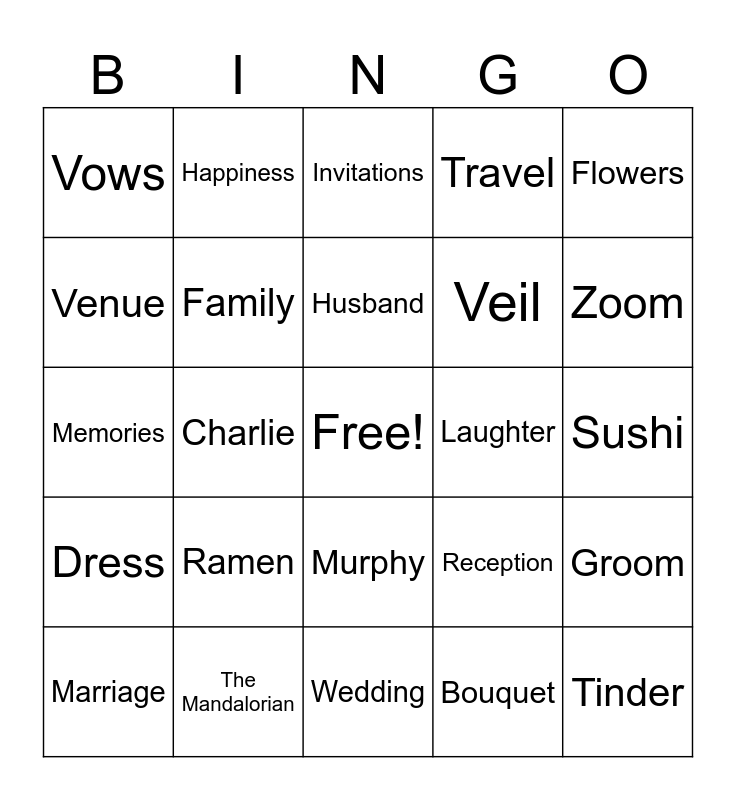 | B | I | N | G | O |
|---|---|---|---|---|
| Vows | Happiness | Invitations | Travel | Flowers |
| Venue | Family | Husband | Veil | Zoom |
| Memories | Charlie | Free! | Laughter | Sushi |
| Dress | Ramen | Murphy | Reception | Groom |
| Marriage | The Mandalorian | Wedding | Bouquet | Tinder |